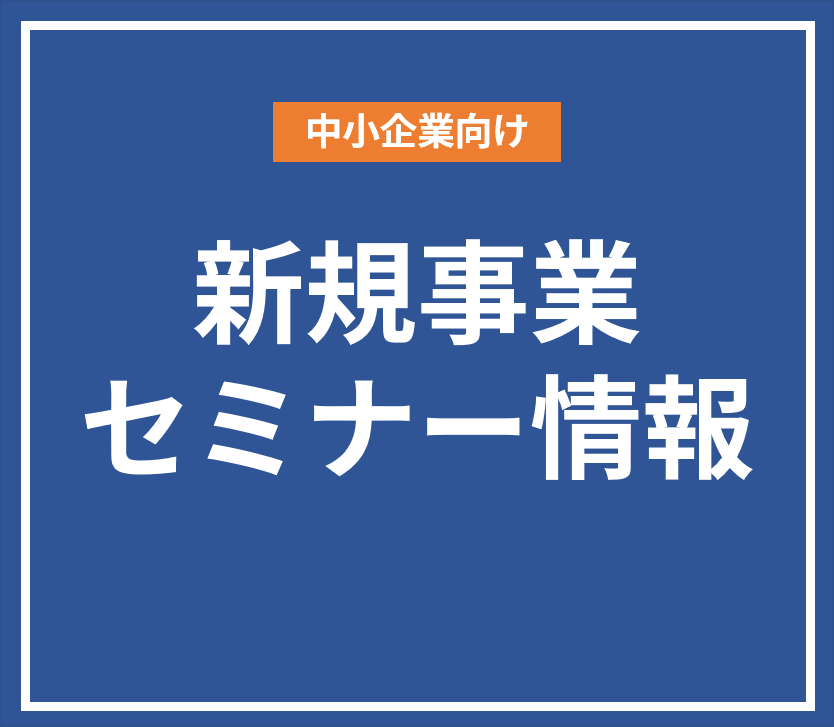 中小企業向け

新規事業
セミナー情報